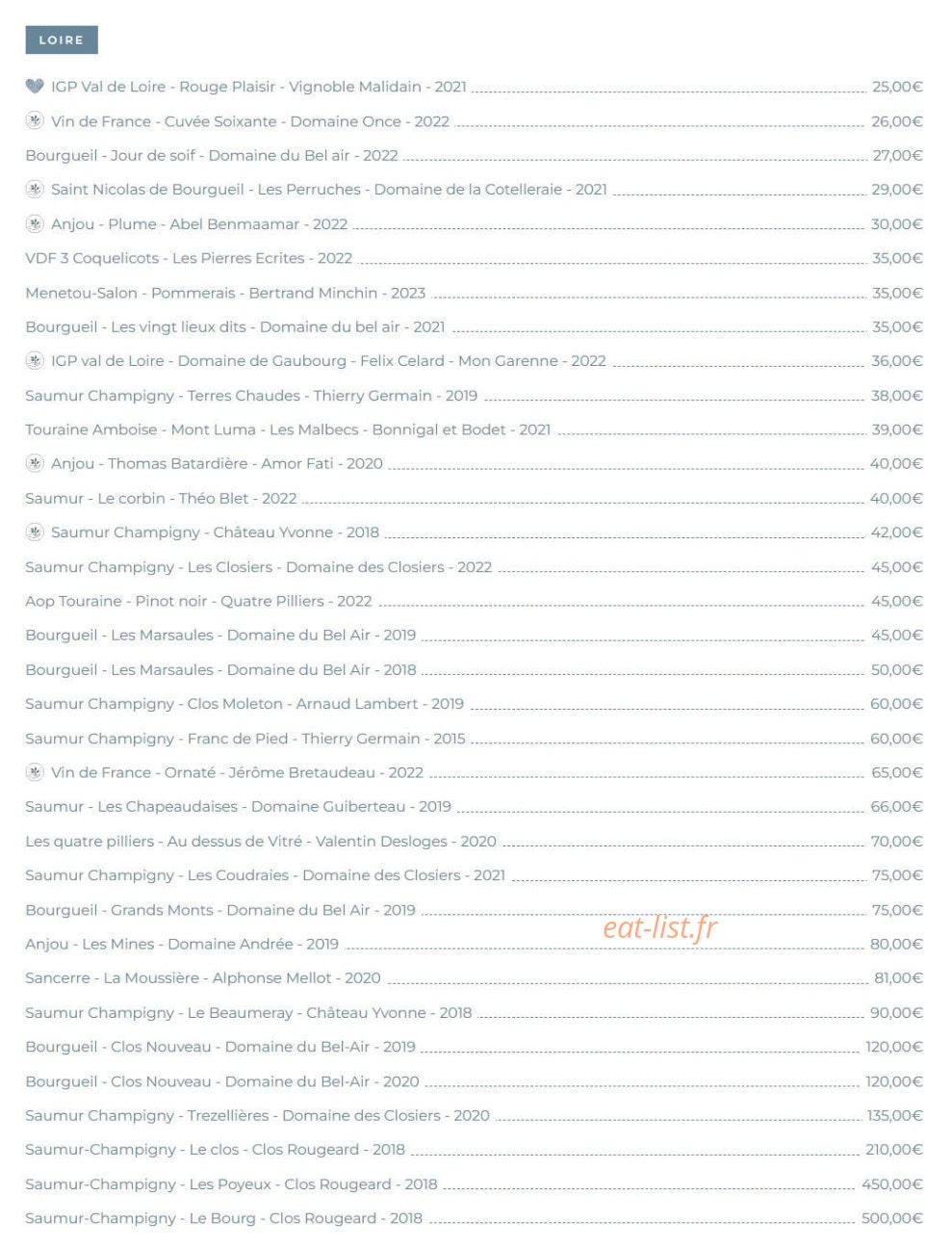 LOIRE

IGP Val de Loire - Rouge Plaisir - Vignoble Malidain - 2021 25,00€

Vin de France - Cuvée Soixante - Domaine Once - 2022 26,00€

Bourgueil - Jour de soif - Domaine du Bel air - 2022 27,00€

Saint Nicolas de Bourgueil - Les Perruches - Domaine de la Cotelleraie - 2021 29,00€

Anjou - Plume - Abel Benmaamar - 2022 30,00€

VDF 3 Coquelicots - Les Pierres Ecrites - 2022 35,00€

Menetou-Salon - Pommerais - Bertrand Minchin - 2023 35,00€

Bourgueil - Les vingt lieux dits - Domaine du bel air - 2021 35,00€

IGP val de Loire - Domaine de Gaubourg - Felix Celard - Mon Garenne - 2022 36,00€

Saumur Champigny - Terres Chaudes - Thierry Germain - 2019 38,00€

Touraine Amboise - Mont Luma - Les Malbecs - Bonnigal et Bodet - 2021 39,00€

Anjou - Thomas Batardière - Amor Fati - 2020 40,00€

Saumur - Le corbin - Théo Blet - 2022 40,00€

Saumur Champigny - Château Yvonne - 2018 42,00€

Saumur Champigny - Les Closiers - Domaine des Closiers - 2022 45,00€

Aop Touraine - Pinot noir - Quatre Pilliers - 2022 45,00€

Bourgueil - Les Marsaules - Domaine du Bel Air - 2019 45,00€

Bourgueil - Les Marsaules - Domaine du Bel Air - 2018 50,00€

Saumur Champigny - Clos Moleton - Arnaud Lambert - 2019 60,00€

Saumur Champigny - Franc de Pied - Thierry Germain - 2015 60,00€

Vin de France - Ornaté - Jérôme Bretaudeau - 2022 65,00€

Saumur - Les Chapeaudaises - Domaine Guiberteau - 2019 66,00€

Les quatre pilliers - Au dessus de Vitré - Valentin Desloges - 2020 70,00€

Saumur Champigny - Les Coudraies - Domaine des Closiers - 2021 75,00€

Bourgueil - Grands Monts - Domaine du Bel Air - 2019 75,00€

Anjou - Les Mines - Domaine Andrée - 2019 80,00€

Sancerre - La Moussière - Alphonse Mellot - 2020 81,00€

Saumur Champigny - Le Beaumeray - Château Yvonne - 2018 90,00€

Bourgueil - Clos Nouveau - Domaine du Bel-Air - 2019 120,00€

Bourgueil - Clos Nouveau - Domaine du Bel-Air - 2020 120,00€

Saumur Champigny - Trezellières - Domaine des Closiers - 2020 135,00€

Saumur-Champigny - Le clos - Clos Rougeard - 2018 210,00€

Saumur-Champigny - Les Poyeux - Clos Rougeard - 2018 450,00€

Saumur-Champigny - Le Bourg - Clos Rougeard - 2018 500,00€

eat-list.fr